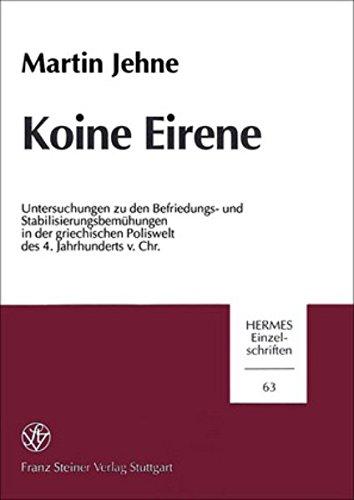 Martin Jehne

Koine Eirene

Untersuchungen zu den Befriedungs- und Stabilisierungsbemühungen in der griechischen Poliswelt des 4. Jahrhunderts v. Chr.

HERMES Einzelschriften

63

Franz Steiner Verlag Stuttgart